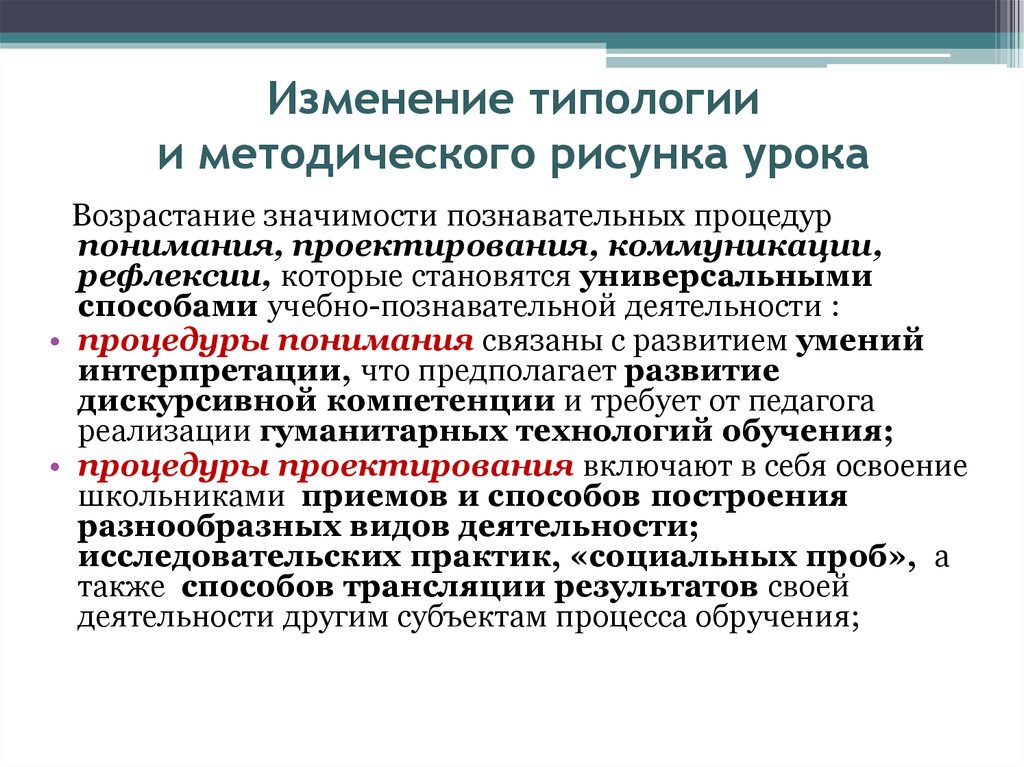 Изменение типологии
и методического рисунка урока

Возрастание значимости познавательных процедур понимания, проектирования, коммуникации, рефлексии, которые становятся универсальными способами учебно-познавательной деятельности :

• процедуры понимания связаны с развитием умений интерпретации, что предполагает развитие дискурсивной компетенции и требует от педагога реализации гуманитарных технологий обучения;
• процедуры проектирования включают в себя освоение школьниками приемов и способов построения разнообразных видов деятельности; исследовательских практик, «социальных проб», а также способов трансляции результатов своей деятельности другим субъектам процесса обручения;